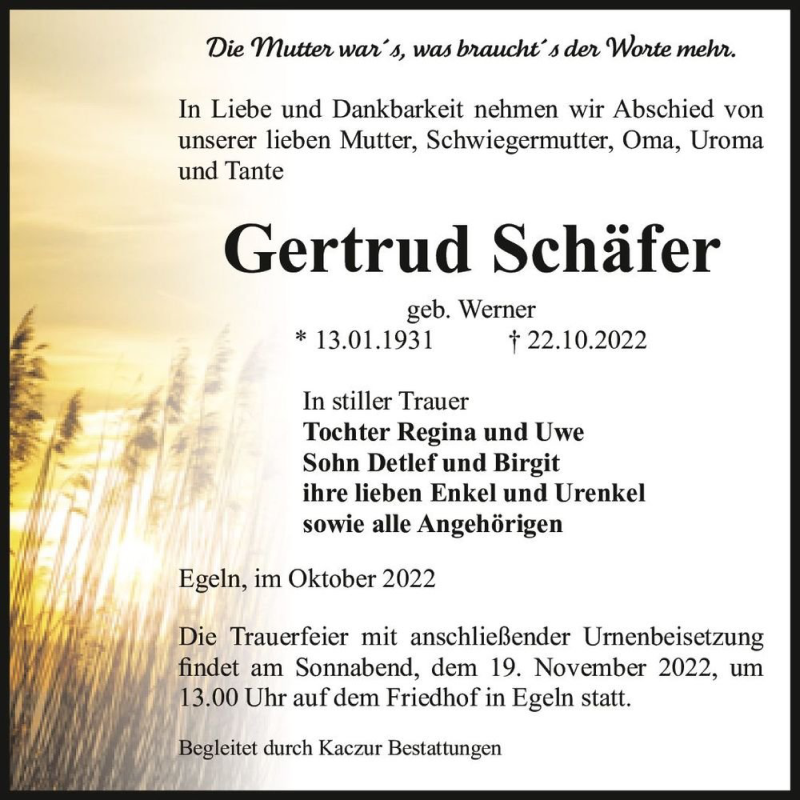 Die Mutter war´s, was braucht´s der Worte mehr.

In Liebe und Dankbarkeit nehmen wir Abschied von unserer lieben Mutter, Schwiegermutter, Oma, Uroma und Tante

Gertrud Schäfer

geb. Werner
* 13.01.1931 † 22.10.2022

In stiller Trauer
Tochter Regina und Uwe
Sohn Detlef und Birgit
ihre lieben Enkel und Urenkel
sowie alle Angehörigen

Egeln, im Oktober 2022

Die Trauerfeier mit anschließender Urnenbeisetzung findet am Sonnabend, dem 19. November 2022, um 13.00 Uhr auf dem Friedhof in Egeln statt.

Begleitet durch Kaczur Bestattungen